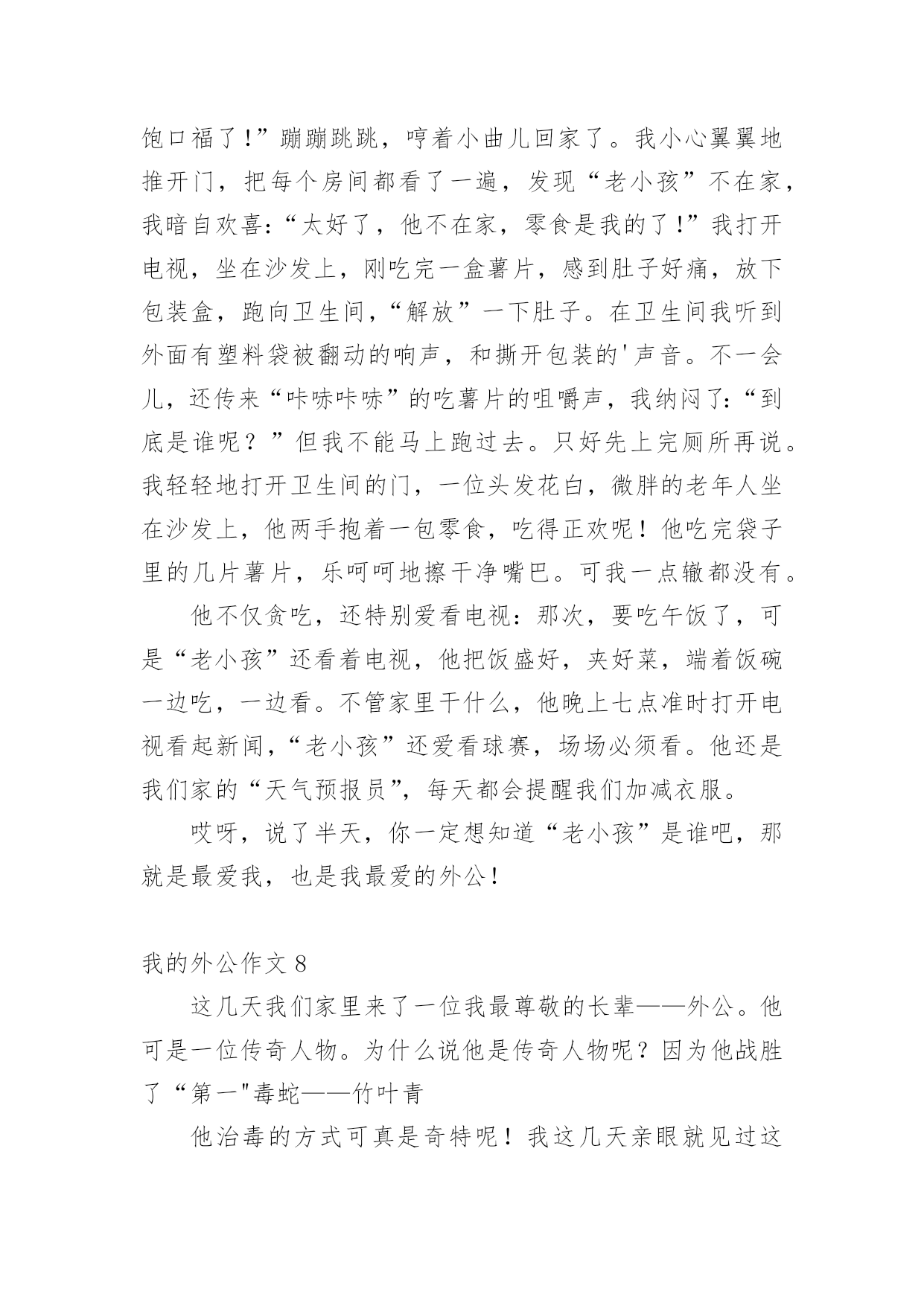 饱口福了！”蹦蹦跳跳，哼着小曲儿回家了。我小心翼翼地推开门，把每个房间都看了一遍，发现“老小孩”不在家，我暗自欢喜：“太好了，他不在家，零食是我的了！”我打开电视，坐在沙发上，刚吃完一盒薯片，感到肚子好痛，放下包装盒，跑向卫生间，“解放”一下肚子。在卫生间我听到外面有塑料袋被翻动的响声，和撕开包装的'声音。不一会儿，还传来“咔哧咔哧”的吃薯片的咀嚼声，我纳闷了：“到底是谁呢？”但我不能马上跑过去。只好先上完厕所再说。我轻轻地打开卫生间的门，一位头发花白，微胖的老年人坐在沙发上，他两手抱着一包零食，吃得正欢呢！他吃完袋子里的几片薯片，乐呵呵地擦干净嘴巴。可我一点辙都没有。

他不仅贪吃，还特别爱看电视：那次，要吃午饭了，可是“老小孩”还看着电视，他把饭盛好，夹好菜，端着饭碗一边吃，一边看。不管家里干什么，他晚上七点准时打开电视看起新闻，“老小孩”还爱看球赛，场场必须看。他还是我们家的“天气预报员”，每天都会提醒我们加减衣服。

哎呀，说了半天，你一定想知道“老小孩”是谁吧，那就是最爱我，也是我最爱的外公！

我的外公作文 8

这几天我们家里来了一位我最尊敬的长辈——外公。他可是一位传奇人物。为什么说他是传奇人物呢？因为他战胜了“第一"毒蛇——竹叶青

他治毒的方式可真是奇特呢！我这几天亲眼就见过这